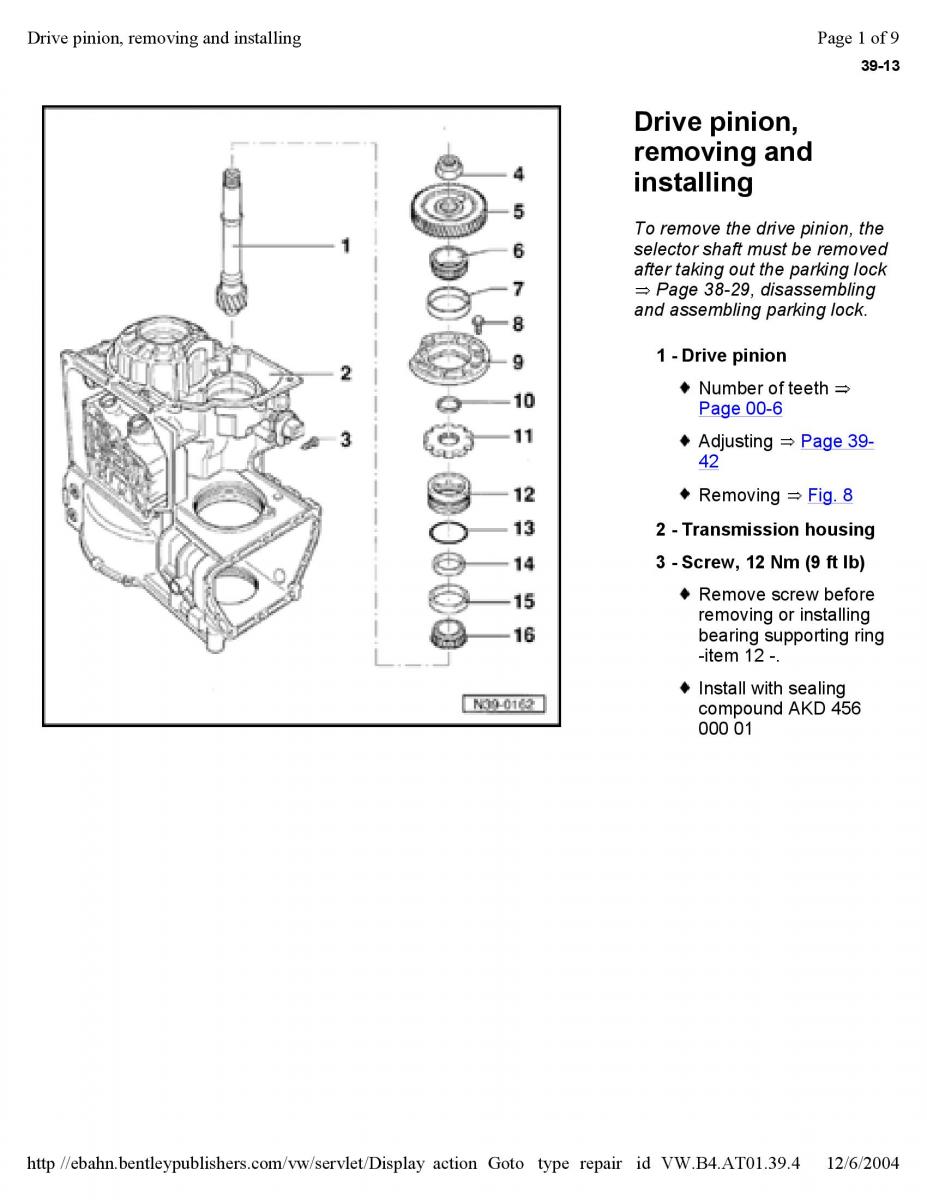 Drive pinion, removing and installing

Page 1 of 9

39-13

1
2
3
4
5
6
7
8
9
10
11
12
13
14
15
16
N39-0162

Drive pinion, removing and installing

To remove the drive pinion, the selector shaft must be removed after taking out the parking lock ⇒ Page 38-29, disassembling and assembling parking lock.

1 - Drive pinion

♦ Number of teeth ⇒ Page 00-6

♦ Adjusting ⇒ Page 39-42

♦ Removing ⇒ Fig. 8

2 - Transmission housing

3 - Screw, 12 Nm (9 ft lb)

♦ Remove screw before removing or installing bearing supporting ring -item 12 -.

♦ Install with sealing compound AKD 456 000 01

http //ebahn.bentleypublishers.com/vw/servlet/Display action Goto type repair id VW.B4.AT01.39.4 12/6/2004